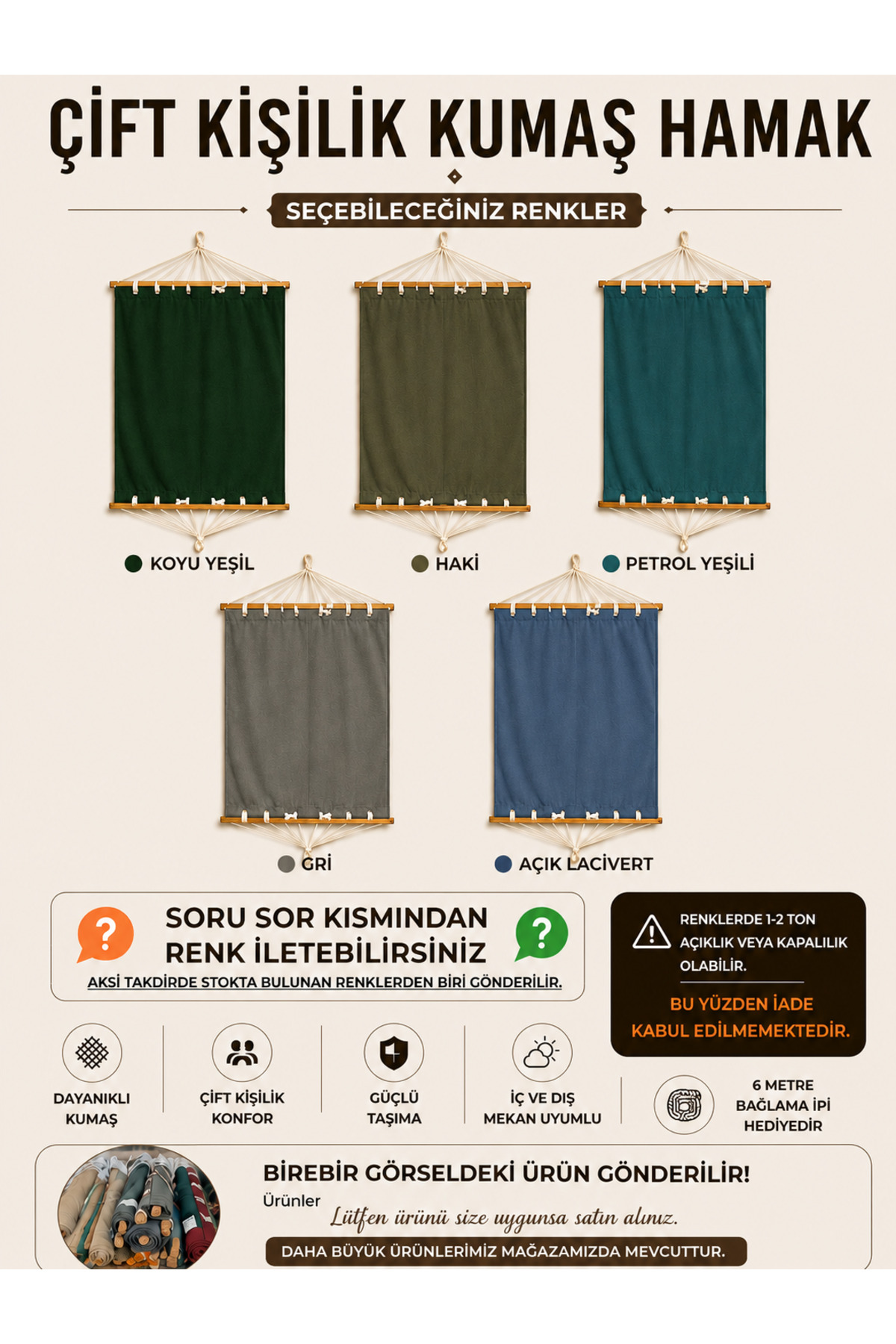 ÇİFT KİŞİLİK KUMAŞ HAMAK

SEÇEBİLECEĞİNİZ RENKLER

KOYU YEŞİL

HAKİ

PETROL YEŞİLİ

GRİ

AÇIK LACİVERT

SORU SOR KISMINDAN RENK İLETEBİLİRSİNİZ

AKSİ TAKDİRDE STOKTA BULUNAN RENKLERDEN BİRİ GÖNDERİLİR.

RENKLERDE 1-2 TON AÇIKLIK VEYA KAPALILIK OLABİLİR.

BU YÜZDEN İADE KABUL EDİLMEMEKTEDİR.

DAYANIKLI KUMAŞ

ÇİFT KİŞİLİK KONFOR

GÜÇLÜ TAŞIMA

İÇ VE DIŞ MEKAN UYUMLU

6 METRE BAĞLAMA İPİ HEDİYEDİR

BİREBİR GÖRSELDEKİ ÜRÜN GÖNDERİLİR!

Ürünler

Lütfen ürünü size uygunsa satın alınız.

DAHA BÜYÜK ÜRÜNLERİMİZ MAĞAZAMIZDA MEVCUTTUR.